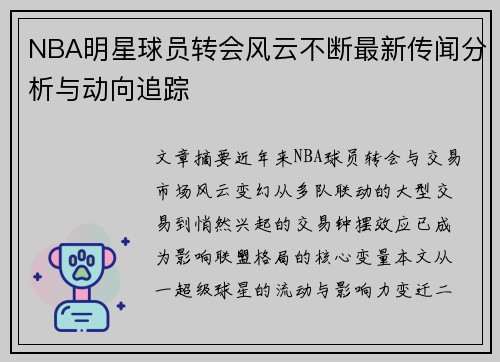 NBA明星球员转会风云不断最新传闻分析与动向追踪

文章摘要近年来NBA球员转会与交易市场风云变幻从多队联动的大型交易到悄然兴起的交易钟摆效应已成为影响联盟格局的核心变量本文从一超级球星的流动与影响力变迁二